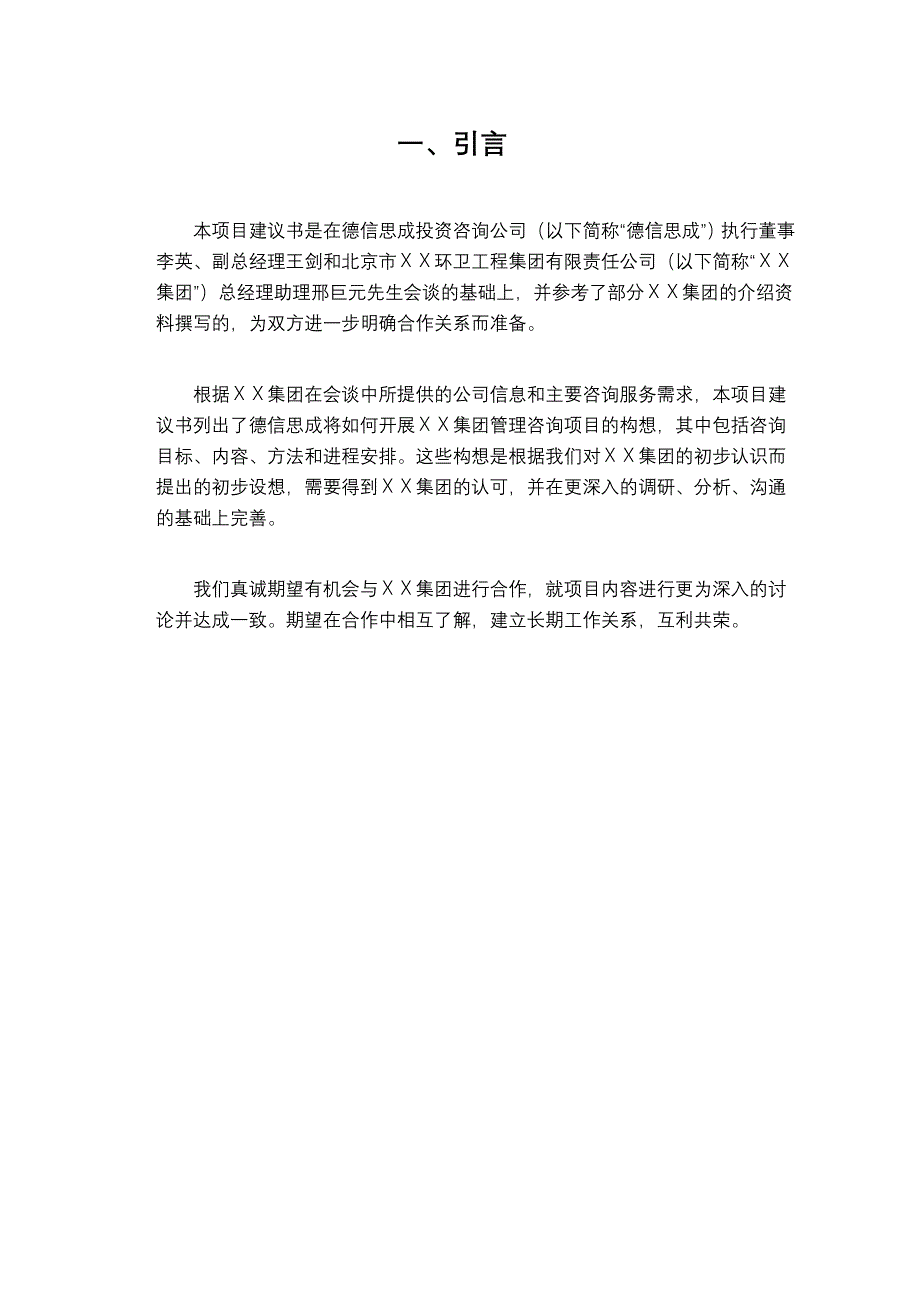 一、引言

本项目建议书是在德信思成投资咨询公司（以下简称“德信思成”）执行董事李英、副总经理王剑和北京市ＸＸ环卫工程集团有限责任公司（以下简称“ＸＸ集团”）总经理助理邢巨元先生会谈的基础上，并参考了部分ＸＸ集团的介绍资料撰写的，为双方进一步明确合作关系而准备。

根据ＸＸ集团在会谈中所提供的公司信息和主要咨询服务需求，本项目建议书列出了德信思成将如何开展ＸＸ集团管理咨询项目的构想，其中包括咨询目标、内容、方法和进程安排。这些构想是根据我们对ＸＸ集团的初步认识而提出的初步设想，需要得到ＸＸ集团的认可，并在更深入的调研、分析、沟通的基础上完善。

我们真诚期望有机会与ＸＸ集团进行合作，就项目内容进行更为深入的讨论并达成一致。期望在合作中相互了解，建立长期工作关系，互利共荣。